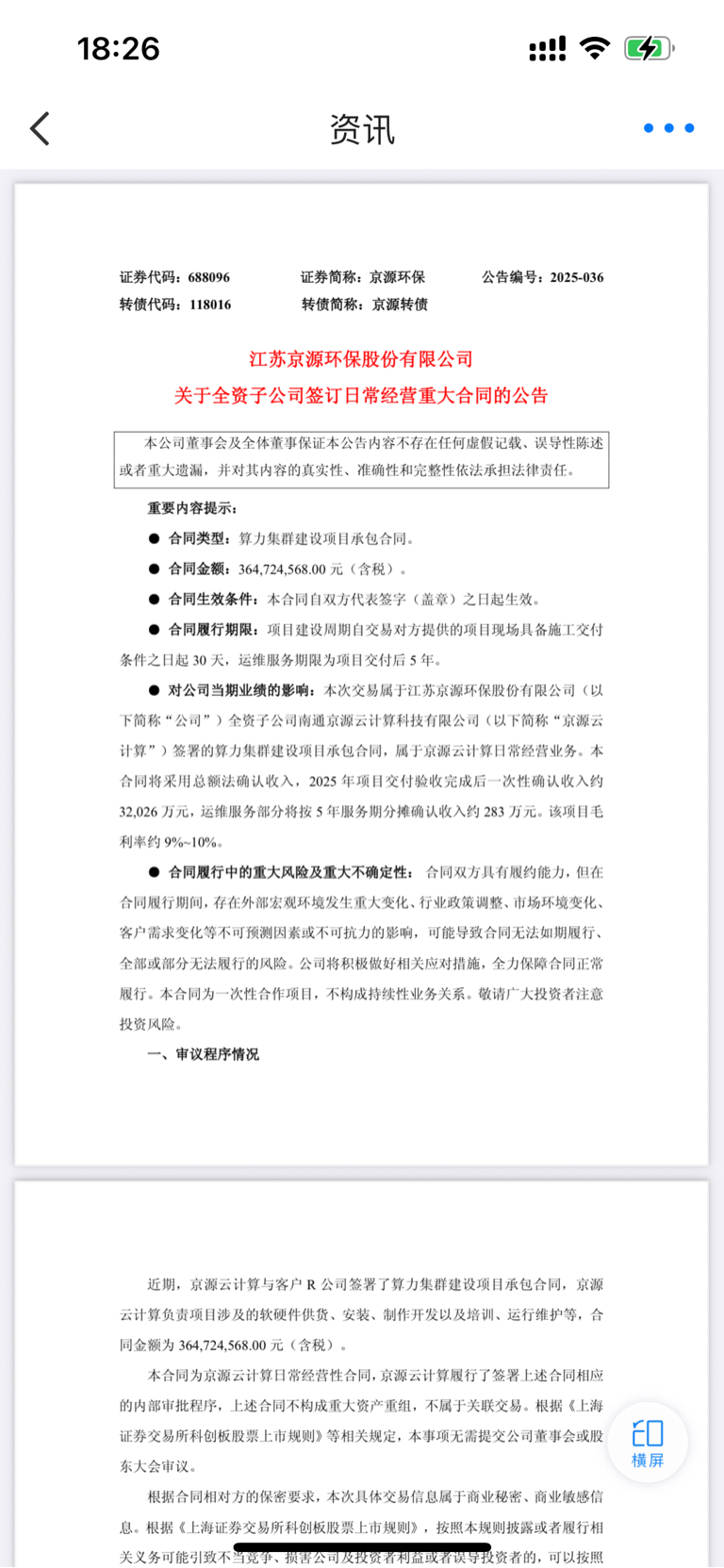 18:26

资讯

证券代码：688096　　证券简称：京源环保　　公告编号：2025-036
转债代码：118016　　转债简称：京源转债

江苏京源环保股份有限公司
关于全资子公司签订日常经营重大合同的公告

本公司董事会及全体董事保证本公告内容不存在任何虚假记载、误导性陈述或者重大遗漏，并对其内容的真实性、准确性和完整性依法承担法律责任。

重要内容提示：

● 合同类型：算力集群建设项目承包合同。

● 合同金额：364,724,568.00 元（含税）。

● 合同生效条件：本合同自双方代表签字（盖章）之日起生效。

● 合同履行期限：项目建设周期自交易对方提供的项目现场具备施工交付条件之日起 30 天，运维服务期限为项目交付后 5 年。

● 对公司当期业绩的影响：本次交易属于江苏京源环保股份有限公司（以下简称“公司”）全资子公司南通京源云计算科技有限公司（以下简称“京源云计算”）签署的算力集群建设项目承包合同，属于京源云计算日常经营业务。本合同将采用总额法确认收入，2025 年项目交付验收完成后一次性确认收入约 32,026 万元，运维服务部分将按 5 年服务期分摊确认收入约 283 万元。该项目毛利率约 9%~10%。

● 合同履行中的重大风险及重大不确定性：合同双方具有履约能力，但在合同履行期间，存在外部宏观环境发生重大变化、行业政策调整、市场环境变化、客户需求变化等不可预测因素或不可抗力的影响，可能导致合同无法如期履行、全部或部分无法履行的风险。公司将积极做好相关应对措施，全力保障合同正常履行。本合同为一次性合作项目，不构成持续性业务关系。敬请广大投资者注意投资风险。

一、审议程序情况

近期，京源云计算与客户 R 公司签署了算力集群建设项目承包合同，京源云计算负责项目涉及的软硬件供货、安装、制作开发以及培训、运行维护等，合同金额为 364,724,568.00 元（含税）。

本合同为京源云计算日常经营性合同，京源云计算履行了签署上述合同相应的内部审批程序，上述合同不构成重大资产重组，不属于关联交易。根据《上海证券交易所科创板股票上市规则》等相关规定，本事项无需提交公司董事会或股东大会审议。

根据合同相对方的保密要求，本次具体交易信息属于商业秘密、商业敏感信息。根据《上海证券交易所科创板股票上市规则》，按照本规则披露或者履行相关义务可能引致不当竞争、损害公司及投资者利益或者误导投资者的，可以按照

横屏